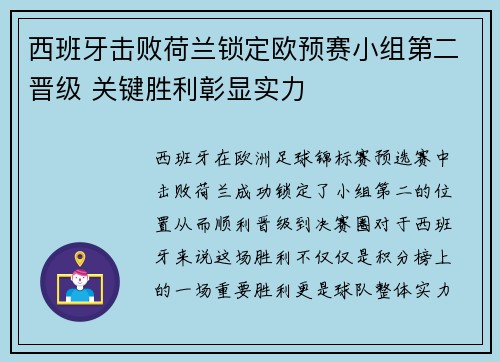 西班牙击败荷兰锁定欧预赛小组第二晋级 关键胜利彰显实力

西班牙在欧洲足球锦标赛预选赛中击败荷兰成功锁定了小组第二的位置从而顺利晋级到决赛圈对于西班牙来说这场胜利不仅仅是积分榜上的一场重要胜利更是球队整体实力